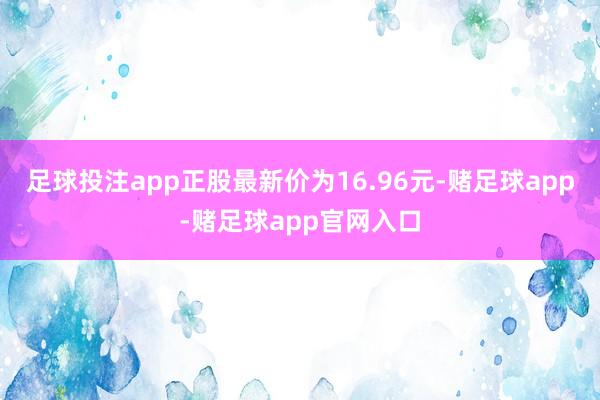 足球投注app正股最新价为16.96元-赌足球app-赌足球app官网入口